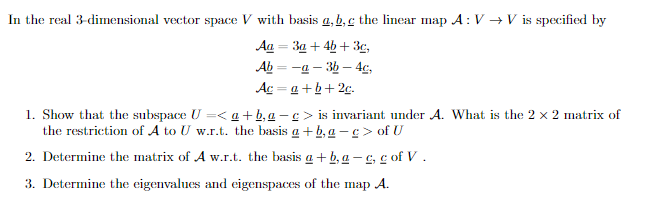 In the real 3-dimensional vector space $V$ with basis $\underline{a}, \underline{b}, \underline{c}$ the linear map $\mathcal{A} : V \to V$ is specified by

$\mathcal{A}\underline{a} = 3\underline{a} + 4\underline{b} + 3\underline{c},$
$\mathcal{A}\underline{b} = -\underline{a} - 3\underline{b} - 4\underline{c},$
$\mathcal{A}\underline{c} = \underline{a} + \underline{b} + 2\underline{c}.$

1. Show that the subspace $U =< \underline{a} + \underline{b}, \underline{a} - \underline{c} >$ is invariant under $\mathcal{A}$. What is the $2 \times 2$ matrix of the restriction of $\mathcal{A}$ to $U$ w.r.t. the basis $\underline{a} + \underline{b}, \underline{a} - \underline{c} >$ of $U$

2. Determine the matrix of $\mathcal{A}$ w.r.t. the basis $\underline{a} + \underline{b}, \underline{a} - \underline{c}, \underline{c}$ of $V$ .

3. Determine the eigenvalues and eigenspaces of the map $\mathcal{A}$.